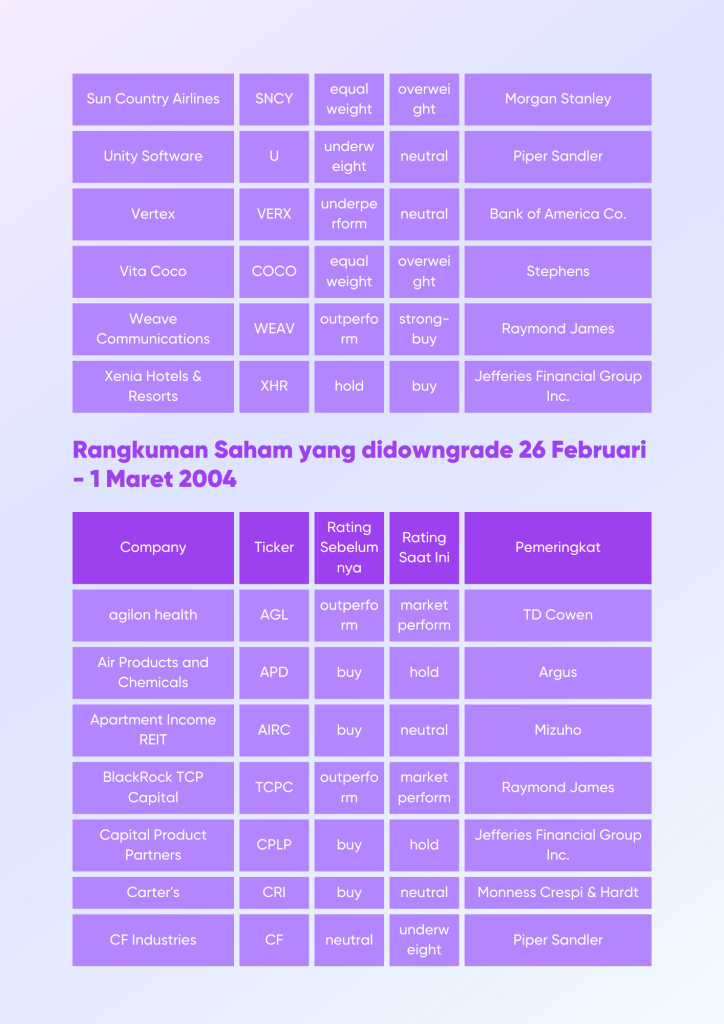 | Sun Country Airlines | SNCY | equal weight | overweight | Morgan Stanley |
|---|---|---|---|---|
| Unity Software | U | underweight | neutral | Piper Sandler |
| Vertex | VERX | underperform | neutral | Bank of America Co. |
| Vita Coco | COCO | equal weight | overweight | Stephens |
| Weave Communications | WEAV | outperform | strong-buy | Raymond James |
| Xenia Hotels & Resorts | XHR | hold | buy | Jefferies Financial Group Inc. |

Rangkuman Saham yang didowngrade 26 Februari - 1 Maret 2004

| Company | Ticker | Rating Sebelumnya | Rating Saat Ini | Pemeringkat |
|---|---|---|---|---|
| agilon health | AGL | outperform | market perform | TD Cowen |
| Air Products and Chemicals | APD | buy | hold | Argus |
| Apartment Income REIT | AIRC | buy | neutral | Mizuho |
| BlackRock TCP Capital | TCPC | outperform | market perform | Raymond James |
| Capital Product Partners | CPLP | buy | hold | Jefferies Financial Group Inc. |
| Carter's | CRI | buy | neutral | Monness Crespi & Hardt |
| CF Industries | CF | neutral | underweight | Piper Sandler |